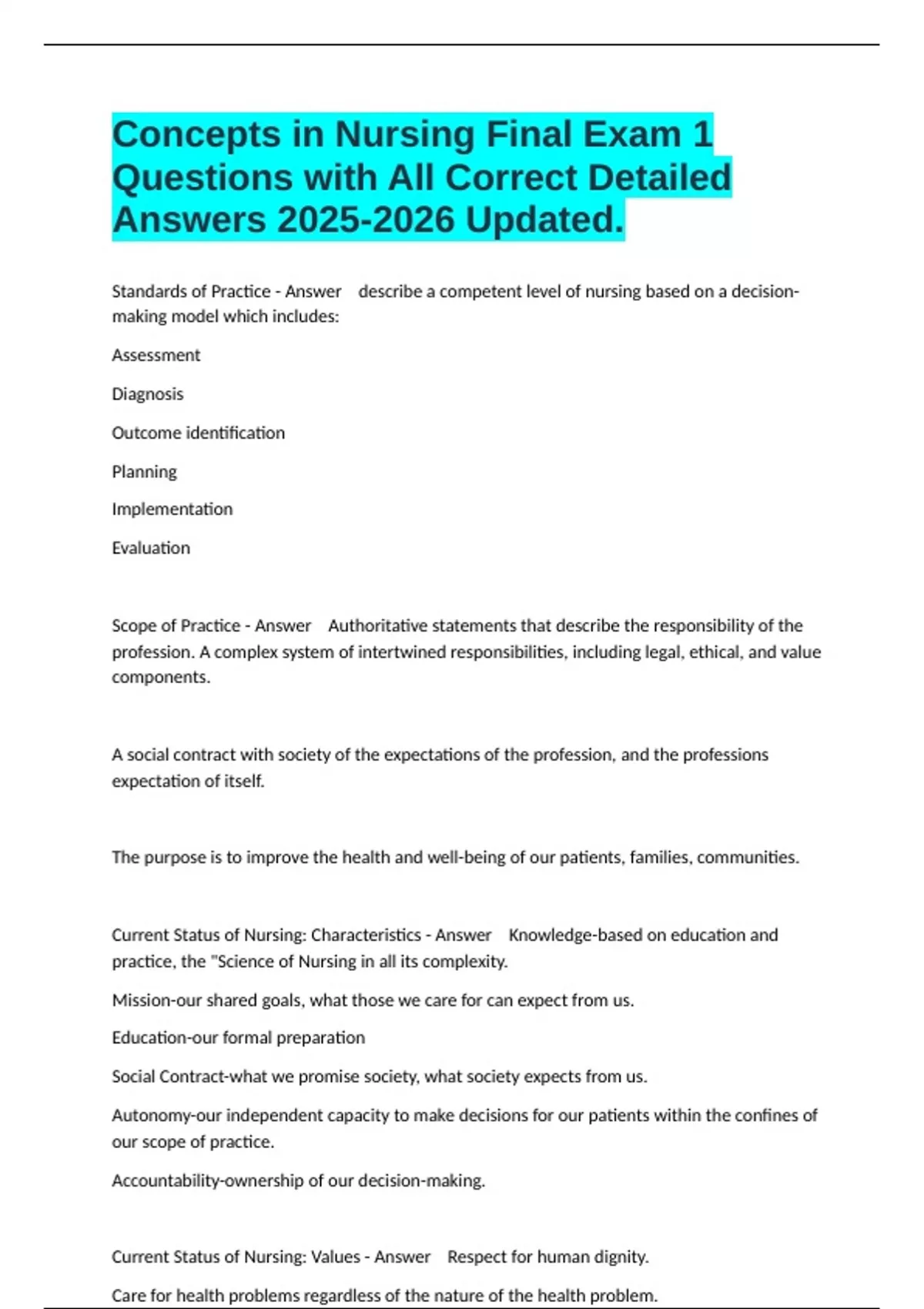 Concepts in Nursing Final Exam 1 Questions with All Correct Detailed Answers 2025-2026 Updated.

Standards of Practice - Answer describe a competent level of nursing based on a decision-making model which includes:

Assessment

Diagnosis

Outcome identification

Planning

Implementation

Evaluation

Scope of Practice - Answer Authoritative statements that describe the responsibility of the profession. A complex system of intertwined responsibilities, including legal, ethical, and value components.

A social contract with society of the expectations of the profession, and the professions expectation of itself.

The purpose is to improve the health and well-being of our patients, families, communities.

Current Status of Nursing: Characteristics - Answer Knowledge-based on education and practice, the "Science of Nursing in all its complexity.

Mission-our shared goals, what those we care for can expect from us.

Education-our formal preparation

Social Contract-what we promise society, what society expects from us.

Autonomy-our independent capacity to make decisions for our patients within the confines of our scope of practice.

Accountability-ownership of our decision-making.

Current Status of Nursing: Values - Answer Respect for human dignity.

Care for health problems regardless of the nature of the health problem.